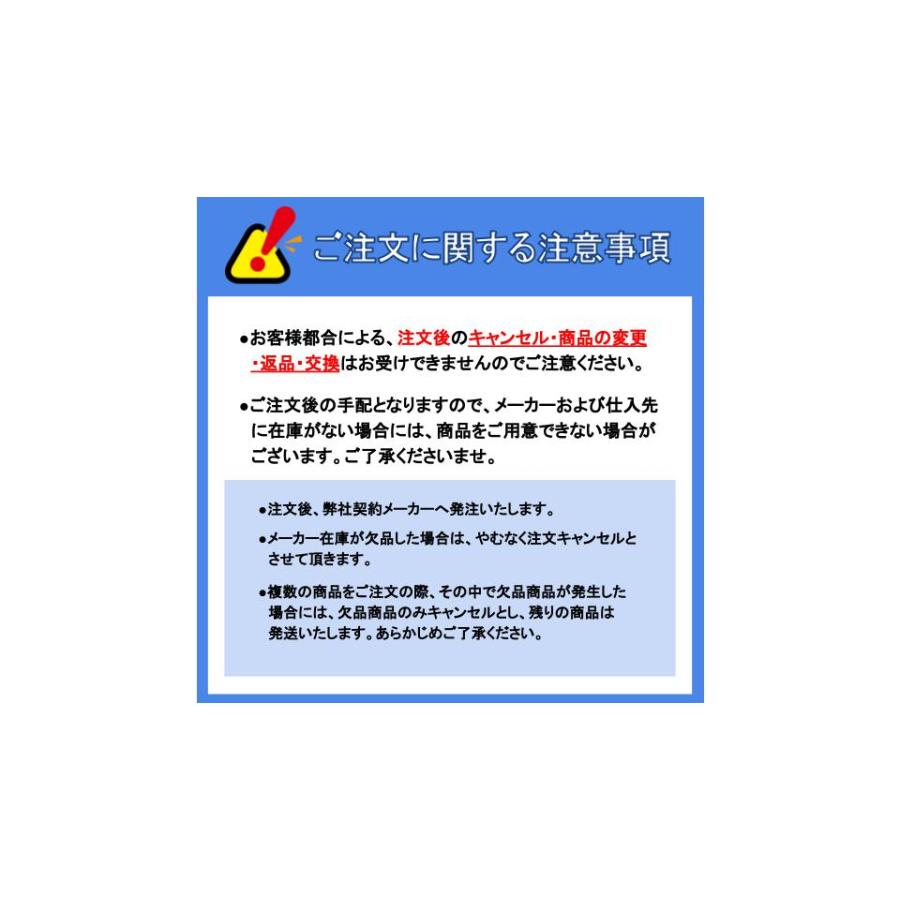 ご注文に関する注意事項

●お客様都合による、注文後のキャンセル・商品の変更・返品・交換はお受けできませんのでご注意ください。

●ご注文後の手配となりますので、メーカーおよび仕入先に在庫がない場合には、商品をご用意できない場合がございます。ご了承くださいませ。

●注文後、弊社契約メーカーへ発注いたします。

●メーカー在庫が欠品した場合は、やむなく注文キャンセルとさせて頂きます。

●複数の商品をご注文の際、その中で欠品商品が発生した場合には、欠品商品のみキャンセルとし、残りの商品は発送いたします。あらかじめご了承ください。